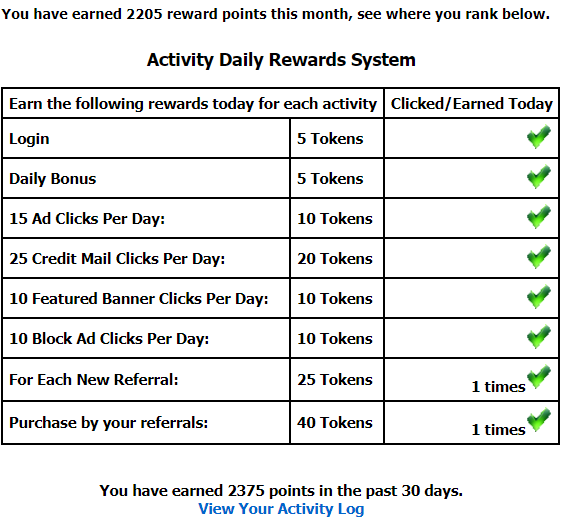 You have earned 2205 reward points this month, see where you rank below.

Activity Daily Rewards System

| Earn the following rewards today for each activity | | Clicked/Earned Today |
|---|---|---|
| Login | 5 Tokens | |
| Daily Bonus | 5 Tokens | |
| 15 Ad Clicks Per Day: | 10 Tokens | |
| 25 Credit Mail Clicks Per Day: | 20 Tokens | |
| 10 Featured Banner Clicks Per Day: | 10 Tokens | |
| 10 Block Ad Clicks Per Day: | 10 Tokens | |
| For Each New Referral: | 25 Tokens | 1 times |
| Purchase by your referrals: | 40 Tokens | 1 times |

You have earned 2375 points in the past 30 days.
View Your Activity Log